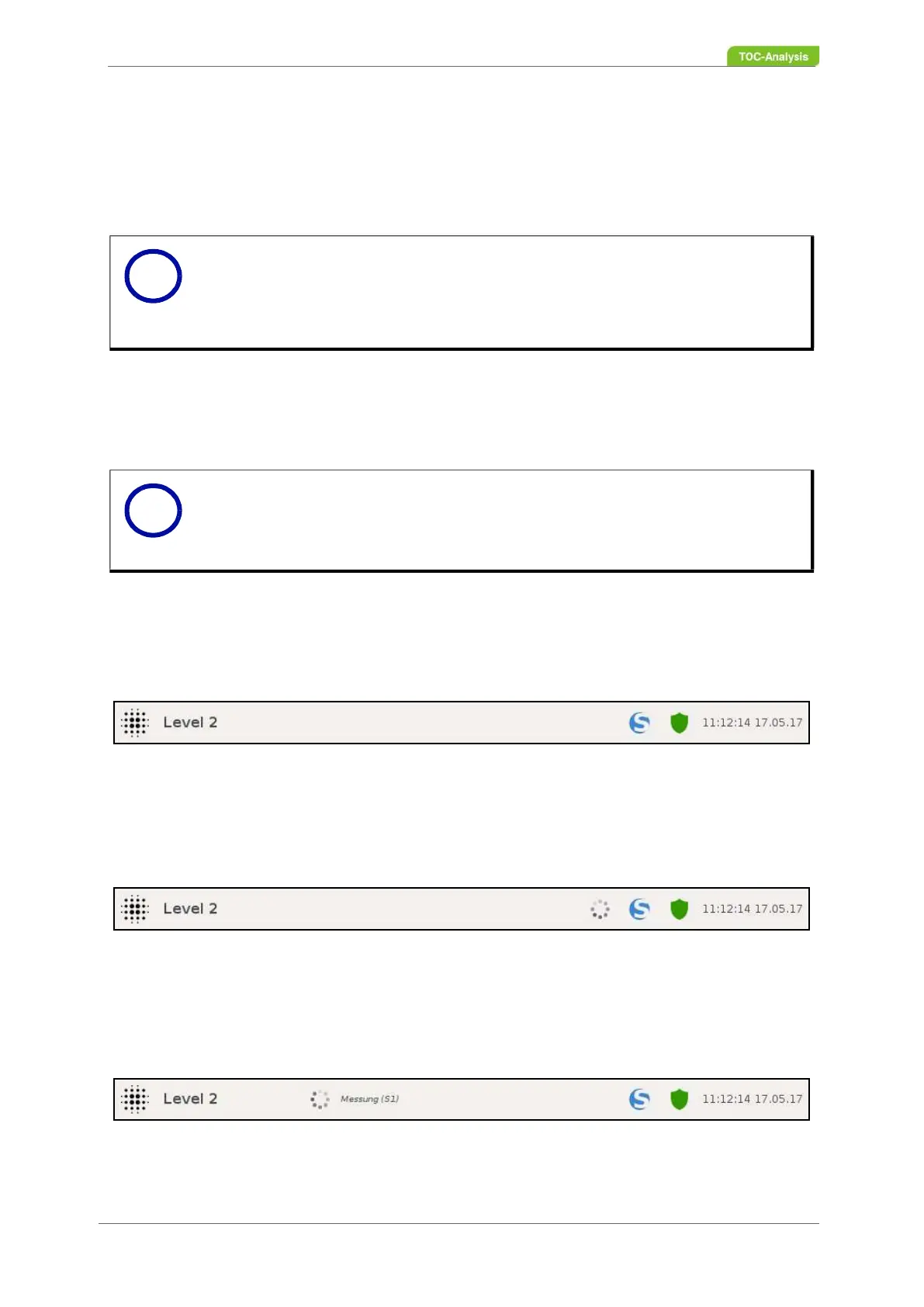 TOC-Analysis

Level 2 11:12:14 17.05.17

Level 2 11:12:14 17.05.17

Level 2 Messung (S1) 11:12:14 17.05.17